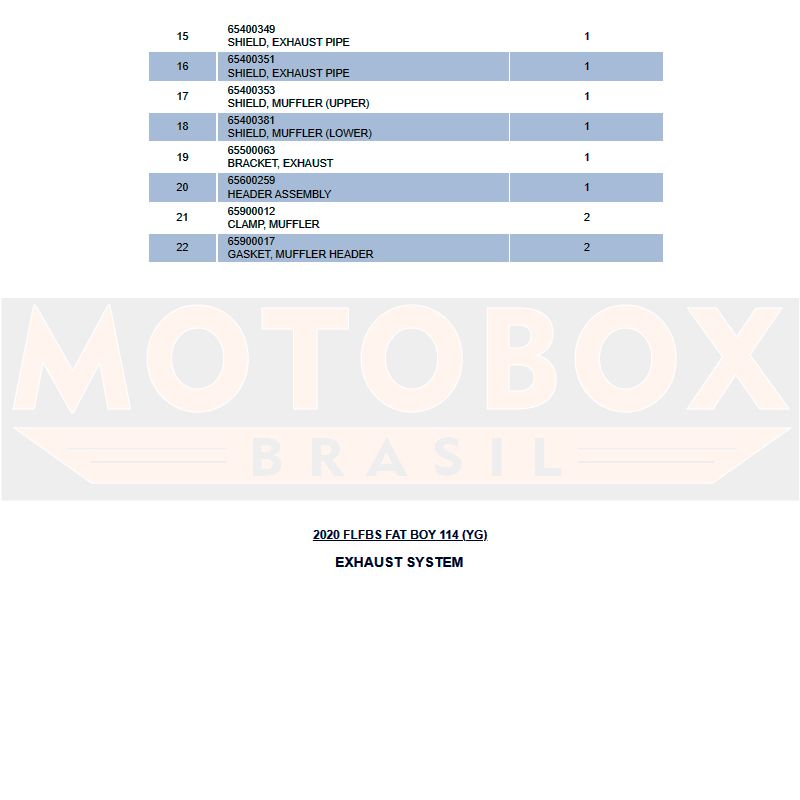 | | | |
|---|---|---|
| 15 | 65400349 SHIELD, EXHAUST PIPE | 1 |
| 16 | 65400351 SHIELD, EXHAUST PIPE | 1 |
| 17 | 65400353 SHIELD, MUFFLER (UPPER) | 1 |
| 18 | 65400381 SHIELD, MUFFLER (LOWER) | 1 |
| 19 | 65500063 BRACKET, EXHAUST | 1 |
| 20 | 65600259 HEADER ASSEMBLY | 1 |
| 21 | 65900012 CLAMP, MUFFLER | 2 |
| 22 | 65900017 GASKET, MUFFLER HEADER | 2 |

MOTOBOX
BRASIL

2020 FLFBS FAT BOY 114 (YG)

EXHAUST SYSTEM